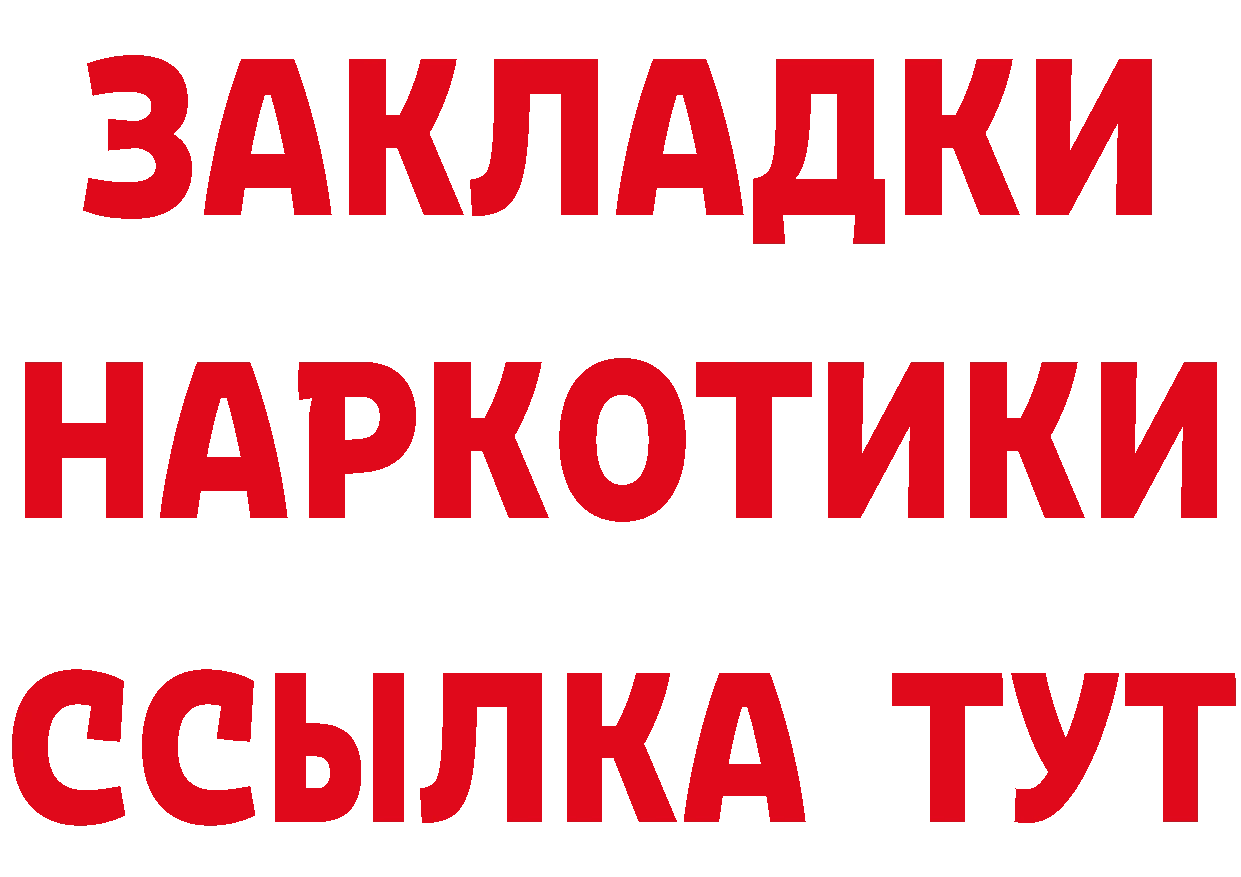 ЗАКЛАДКИ
НАРКОТИКИ
ССЫЛКА ТУТ